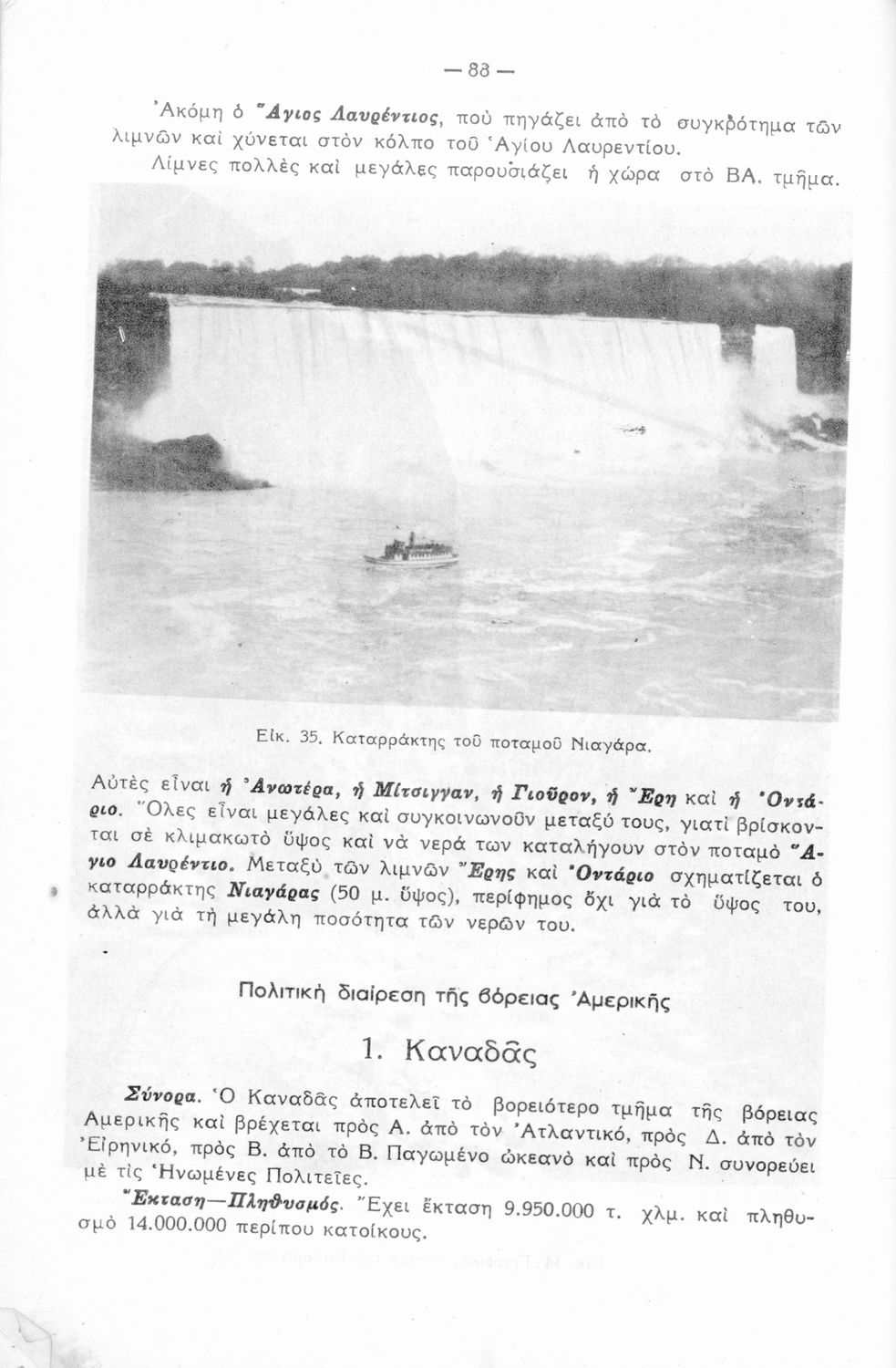 — 83 —

Ἀκόμη ὁ Ἅγιος Λαυρέντιος, ποὺ πηγάζει ἀπὸ τὸ συγκρότημα τῶν λιμνῶν καὶ χύνεται στὸν κόλπο τοῦ Ἁγίου Λαυρεντίου.

Λίμνες πολλὲς καὶ μεγάλες παρουσιάζει ἡ χώρα στὸ ΒΑ. τμῆμα.

Εἰκ. 35. Καταρράκτης τοῦ ποταμοῦ Νιαγάρα.

Αὐτὲς εἶναι ἡ Ἀνωτέρα, ἡ Μίτσιγγαν, ἡ Γιοῦρον, ἡ Ἔρη καὶ ἡ Ὀντάριο. Ὅλες εἶναι μεγάλες καὶ συγκοινωνοῦν μεταξύ τους, γιατὶ βρίσκονται σὲ κλιμακωτὸ ὕψος καὶ νὰ νερά των καταλήγουν στὸν ποταμὸ Ἅγιο Λαυρέντιο. Μεταξὺ τῶν λιμνῶν Ἔρης καὶ Ὀντάριο σχηματίζεται ὁ καταρράκτης Νιαγάρας (50 μ. ὕψος), περίφημος ὄχι γιὰ τὸ ὕψος του, ἀλλὰ γιὰ τὴ μεγάλη ποσότητα τῶν νερῶν του.

Πολιτικὴ διαίρεση τῆς βόρειας Ἀμερικῆς

1. Καναδᾶς

Σύνορα. Ὁ Καναδᾶς ἀποτελεῖ τὸ βορειότερο τμῆμα τῆς βόρειας Ἀμερικῆς καὶ βρέχεται πρὸς Α. ἀπὸ τὸν Ἀτλαντικό, πρὸς Δ. ἀπὸ τὸν Εἰρηνικό, πρὸς Β. ἀπὸ τὸ Β. Παγωμένο ὠκεανὸ καὶ πρὸς Ν. συνορεύει μὲ τὶς Ἡνωμένες Πολιτεῖες.

Ἔκταση—Πληθυσμός. Ἔχει ἔκταση 9.950.000 τ. χλμ. καὶ πληθυσμὸ 14.000.000 περίπου κατοίκους.